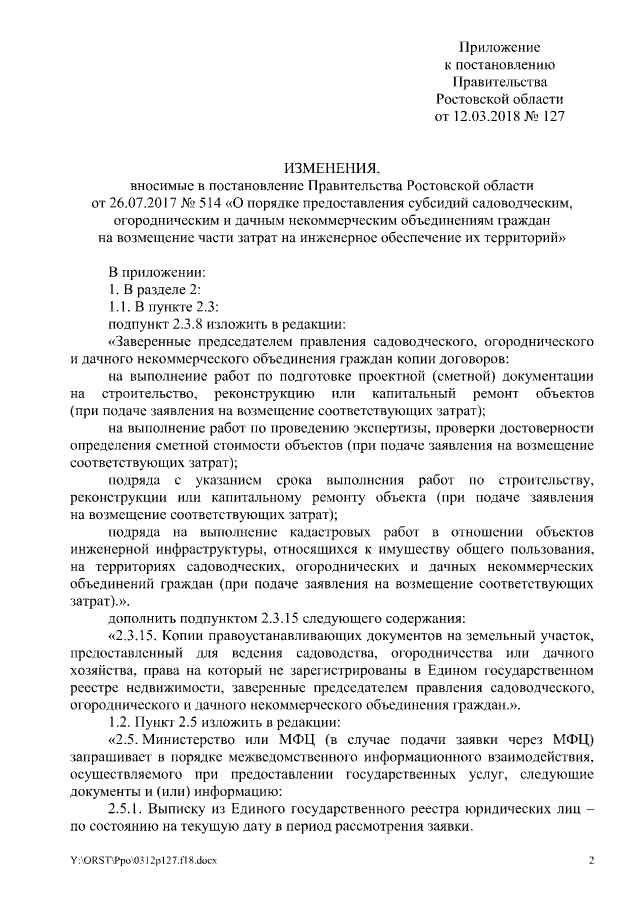 Приложение
к постановлению
Правительства
Ростовской области
от 12.03.2018 № 127

ИЗМЕНЕНИЯ,
вносимые в постановление Правительства Ростовской области от 26.07.2017 № 514 «О порядке предоставления субсидий садоводческим, огородническим и дачным некоммерческим объединениям граждан на возмещение части затрат на инженерное обеспечение их территорий»

В приложении:

1. В разделе 2:

1.1. В пункте 2.3:

подпункт 2.3.8 изложить в редакции:

«Заверенные председателем правления садоводческого, огороднического и дачного некоммерческого объединения граждан копии договоров:

на выполнение работ по подготовке проектной (сметной) документации на строительство, реконструкцию или капитальный ремонт объектов (при подаче заявления на возмещение соответствующих затрат);

на выполнение работ по проведению экспертизы, проверки достоверности определения сметной стоимости объектов (при подаче заявления на возмещение соответствующих затрат);

подряда с указанием срока выполнения работ по строительству, реконструкции или капитальному ремонту объекта (при подаче заявления на возмещение соответствующих затрат);

подряда на выполнение кадастровых работ в отношении объектов инженерной инфраструктуры, относящихся к имуществу общего пользования, на территориях садоводческих, огороднических и дачных некоммерческих объединений граждан (при подаче заявления на возмещение соответствующих затрат).».

дополнить подпунктом 2.3.15 следующего содержания:

«2.3.15. Копии правоустанавливающих документов на земельный участок, предоставленный для ведения садоводства, огородничества или дачного хозяйства, права на который не зарегистрированы в Едином государственном реестре недвижимости, заверенные председателем правления садоводческого, огороднического и дачного некоммерческого объединения граждан.».

1.2. Пункт 2.5 изложить в редакции:

«2.5. Министерство или МФЦ (в случае подачи заявки через МФЦ) запрашивает в порядке межведомственного информационного взаимодействия, осуществляемого при предоставлении государственных услуг, следующие документы и (или) информацию:

2.5.1. Выписку из Единого государственного реестра юридических лиц – по состоянию на текущую дату в период рассмотрения заявки.

Y:\ORST\Ppo\0312p127.f18.docx 2